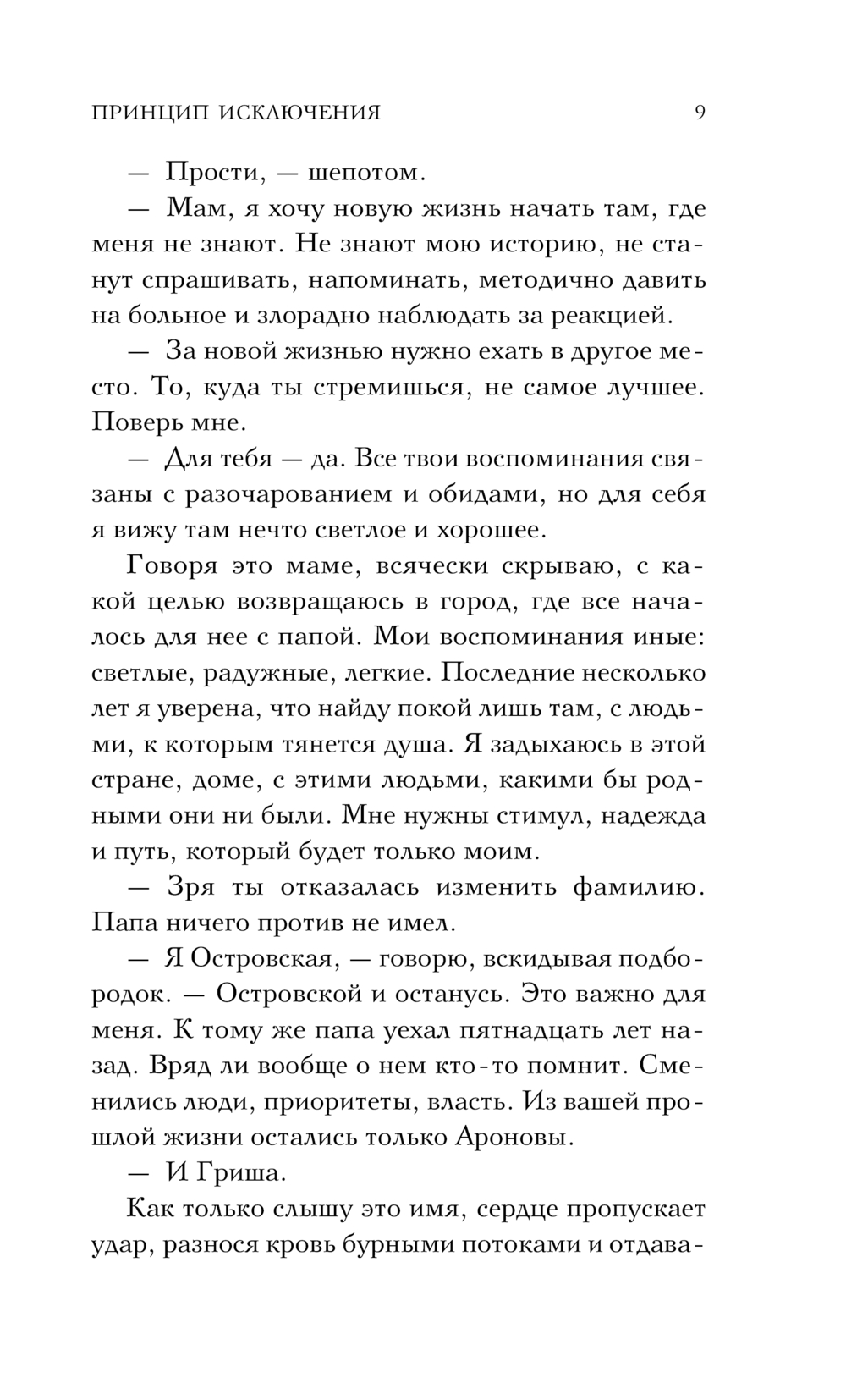 ПРИНЦИП ИСКЛЮЧЕНИЯ 9

— Прости, — шепотом.

— Мам, я хочу новую жизнь начать там, где меня не знают. Не знают мою историю, не станут спрашивать, напоминать, методично давить на больное и злорадно наблюдать за реакцией.

— За новой жизнью нужно ехать в другое место. То, куда ты стремишься, не самое лучшее. Поверь мне.

— Для тебя — да. Все твои воспоминания связаны с разочарованием и обидами, но для себя я вижу там нечто светлое и хорошее.

Говоря это маме, всячески скрываю, с какой целью возвращаюсь в город, где все началось для нее с папой. Мои воспоминания иные: светлые, радужные, легкие. Последние несколько лет я уверена, что найду покой лишь там, с людьми, к которым тянется душа. Я задыхаюсь в этой стране, доме, с этими людьми, какими бы родными они ни были. Мне нужны стимул, надежда и путь, который будет только моим.

— Зря ты отказалась изменить фамилию. Папа ничего против не имел.

— Я Островская, — говорю, вскидывая подбородок. — Островской и останусь. Это важно для меня. К тому же папа уехал пятнадцать лет назад. Вряд ли вообще о нем кто-то помнит. Сменились люди, приоритеты, власть. Из вашей прошлой жизни остались только Ароновы.

— И Гриша.

Как только слышу это имя, сердце пропускает удар, разнося кровь бурными потоками и отдава-